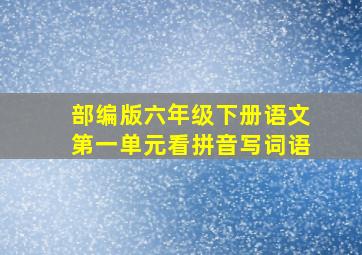 部编版六年级下册语文
第一单元看拼音写词语